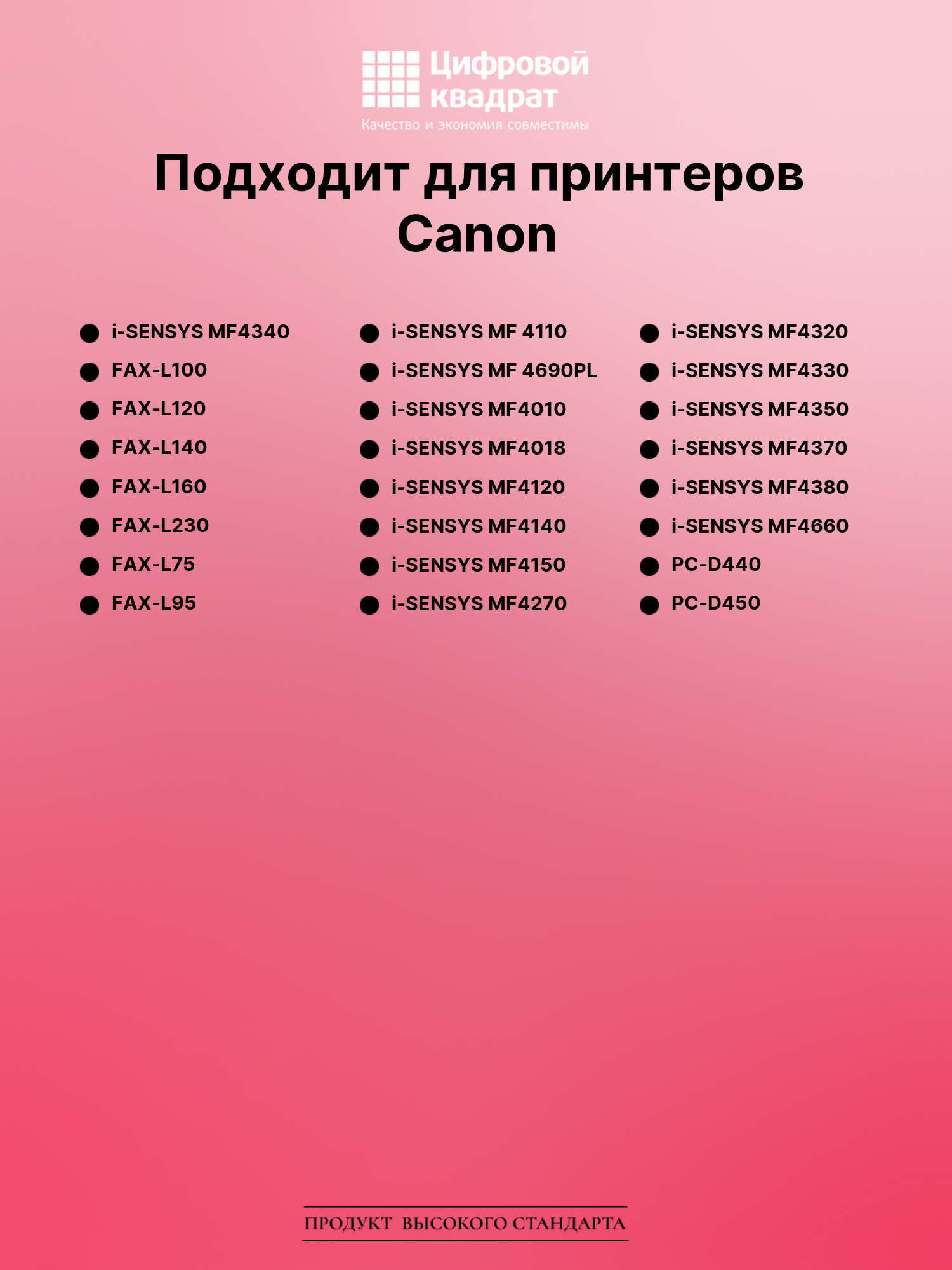 Цифровой
квадрат
Качество и экономия совместимы

Подходит для принтеров
Canon

• i-SENSYS MF4340
• FAX-L100
• FAX-L120
• FAX-L140
• FAX-L160
• FAX-L230
• FAX-L75
• FAX-L95

• i-SENSYS MF 4110
• i-SENSYS MF 4690PL
• i-SENSYS MF4010
• i-SENSYS MF4018
• i-SENSYS MF4120
• i-SENSYS MF4140
• i-SENSYS MF4150
• i-SENSYS MF4270

• i-SENSYS MF4320
• i-SENSYS MF4330
• i-SENSYS MF4350
• i-SENSYS MF4370
• i-SENSYS MF4380
• i-SENSYS MF4660
• PC-D440
• PC-D450

ПРОДУКТ ВЫСОКОГО СТАНДАРТА